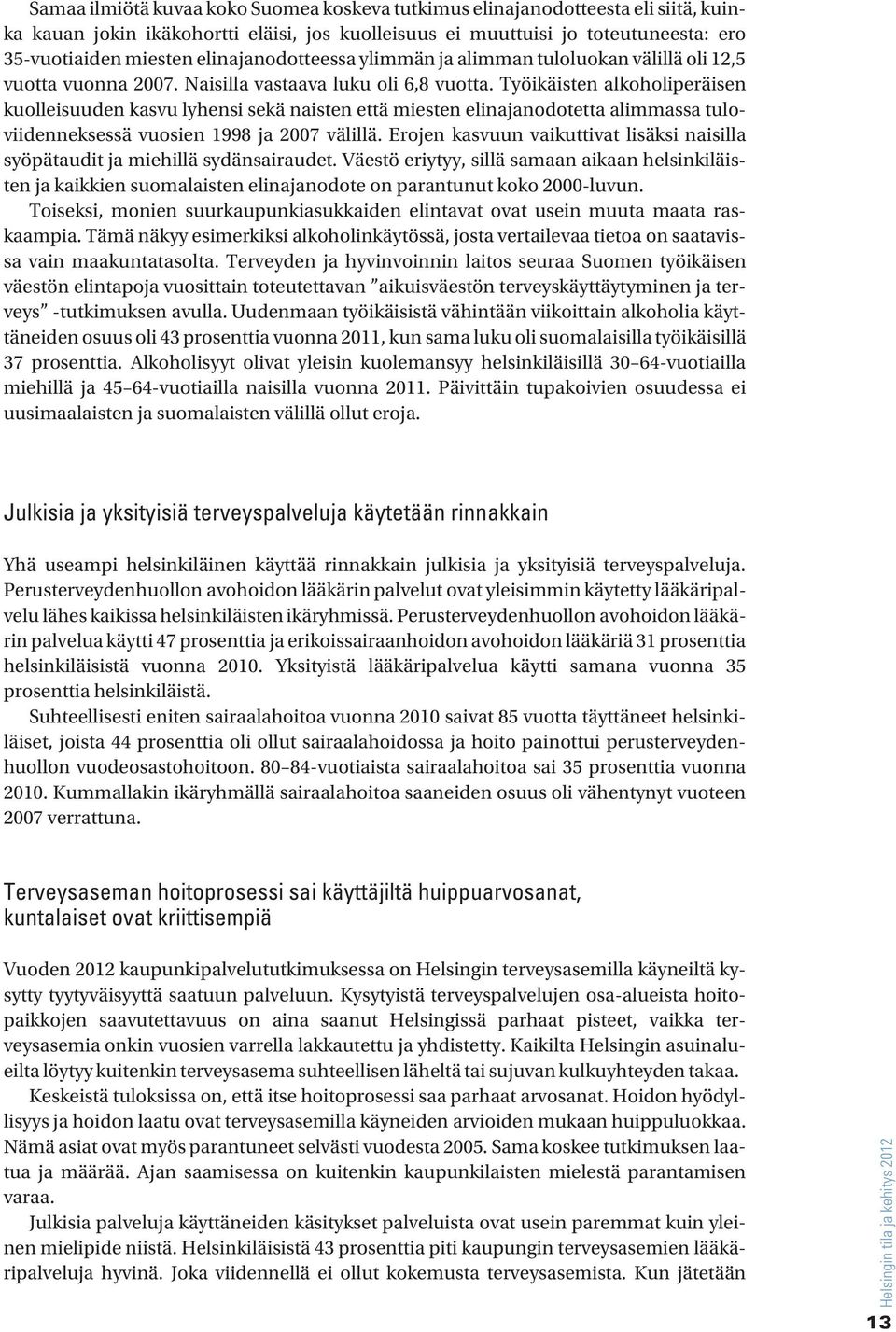 Samaa ilmiötä kuvaa koko Suomea koskeva tutkimus elinajanodotteesta eli siitä, kuinka kauan jokin ikäkohortti eläisi, jos kuolleisuus ei muuttuisi jo toteutuneesta: ero 35-vuotiaiden miesten elinajanodotteessa ylimmän ja alimman tuloluokan välillä oli 12,5 vuotta vuonna 2007. Naisilla vastaava luku oli 6,8 vuotta. Työikäisten alkoholiperäisen kuolleisuuden kasvu lyhensi sekä naisten että miesten elinajanodotetta alimmassa tuloviidenneksessä vuosien 1998 ja 2007 välillä. Erojen kasvuun vaikuttivat lisäksi naisilla syöpätaudit ja miehillä sydänsairaudet. Väestö eriytyy, sillä samaan aikaan helsinkiläisten ja kaikkien suomalaisten elinajanodote on parantunut koko 2000-luvun.

Toiseksi, monien suurkaupunkiasukkaiden elintavat ovat usein muuta maata raskaampia. Tämä näkyy esimerkiksi alkoholinkäytössä, josta vertailevaa tietoa on saatavissa vain maakuntatasolta. Terveyden ja hyvinvoinnin laitos seuraa Suomen työikäisen väestön elintapoja vuosittain toteutettavan ”aikuisväestön terveyskäyttäytyminen ja terveys” -tutkimuksen avulla. Uudenmaan työikäisistä vähintään viikoittain alkoholia käyttäneiden osuus oli 43 prosenttia vuonna 2011, kun sama luku oli suomalaisilla työikäisillä 37 prosenttia. Alkoholisyyt olivat yleisin kuolemansyy helsinkiläisillä 30–64-vuotiailla miehillä ja 45–64-vuotiailla naisilla vuonna 2011. Päivittäin tupakoivien osuudessa ei uusimaalaisten ja suomalaisten välillä ollut eroja.

Julkisia ja yksityisiä terveyspalveluja käytetään rinnakkain

Yhä useampi helsinkiläinen käyttää rinnakkain julkisia ja yksityisiä terveyspalveluja. Perusterveydenhuollon avohoidon lääkärin palvelut ovat yleisimmin käytetty lääkäripalvelu lähes kaikissa helsinkiläisten ikäryhmissä. Perusterveydenhuollon avohoidon lääkärin palvelua käytti 47 prosenttia ja erikoissairaanhoidon avohoidon lääkäriä 31 prosenttia helsinkiläisistä vuonna 2010. Yksityistä lääkäripalvelua käytti samana vuonna 35 prosenttia helsinkiläistä.

Suhteellisesti eniten sairaalahoitoa vuonna 2010 saivat 85 vuotta täyttäneet helsinkiläiset, joista 44 prosenttia oli ollut sairaalahoidossa ja hoito painottui perusterveydenhuollon vuodeosastohoitoon. 80–84-vuotiaista sairaalahoitoa sai 35 prosenttia vuonna 2010. Kummallakin ikäryhmällä sairaalahoitoa saaneiden osuus oli vähentynyt vuoteen 2007 verrattuna.

Terveysaseman hoitoprosessi sai käyttäjiltä huippuarvosanat, kuntalaiset ovat kriittisempiä

Vuoden 2012 kaupunkipalvelututkimuksessa on Helsingin terveysasemilla käyneiltä kysytty tyytyväisyyttä saatuun palveluun. Kysytyistä terveyspalvelujen osa-alueista hoitopaikkojen saavutettavuus on aina saanut Helsingissä parhaat pisteet, vaikka terveysasemia onkin vuosien varrella lakkautettu ja yhdistetty. Kaikilta Helsingin asuinalueilta löytyy kuitenkin terveysasema suhteellisen läheltä tai sujuvan kulkuyhteyden takaa.

Keskeistä tuloksissa on, että itse hoitoprosessi saa parhaat arvosanat. Hoidon hyödyllisyys ja hoidon laatu ovat terveysasemilla käyneiden arvioiden mukaan huippuluokkaa. Nämä asiat ovat myös parantuneet selvästi vuodesta 2005. Sama koskee tutkimuksen laatua ja määrää. Ajan saamisessa on kuitenkin kaupunkilaisten mielestä parantamisen varaa.

Julkisia palveluja käyttäneiden käsitykset palveluista ovat usein paremmat kuin yleinen mielipide niistä. Helsinkiläisistä 43 prosenttia piti kaupungin terveysasemien lääkäripalveluja hyvinä. Joka viidennellä ei ollut kokemusta terveysasemista. Kun jätetään

Helsingin tila ja kehitys 2012

13